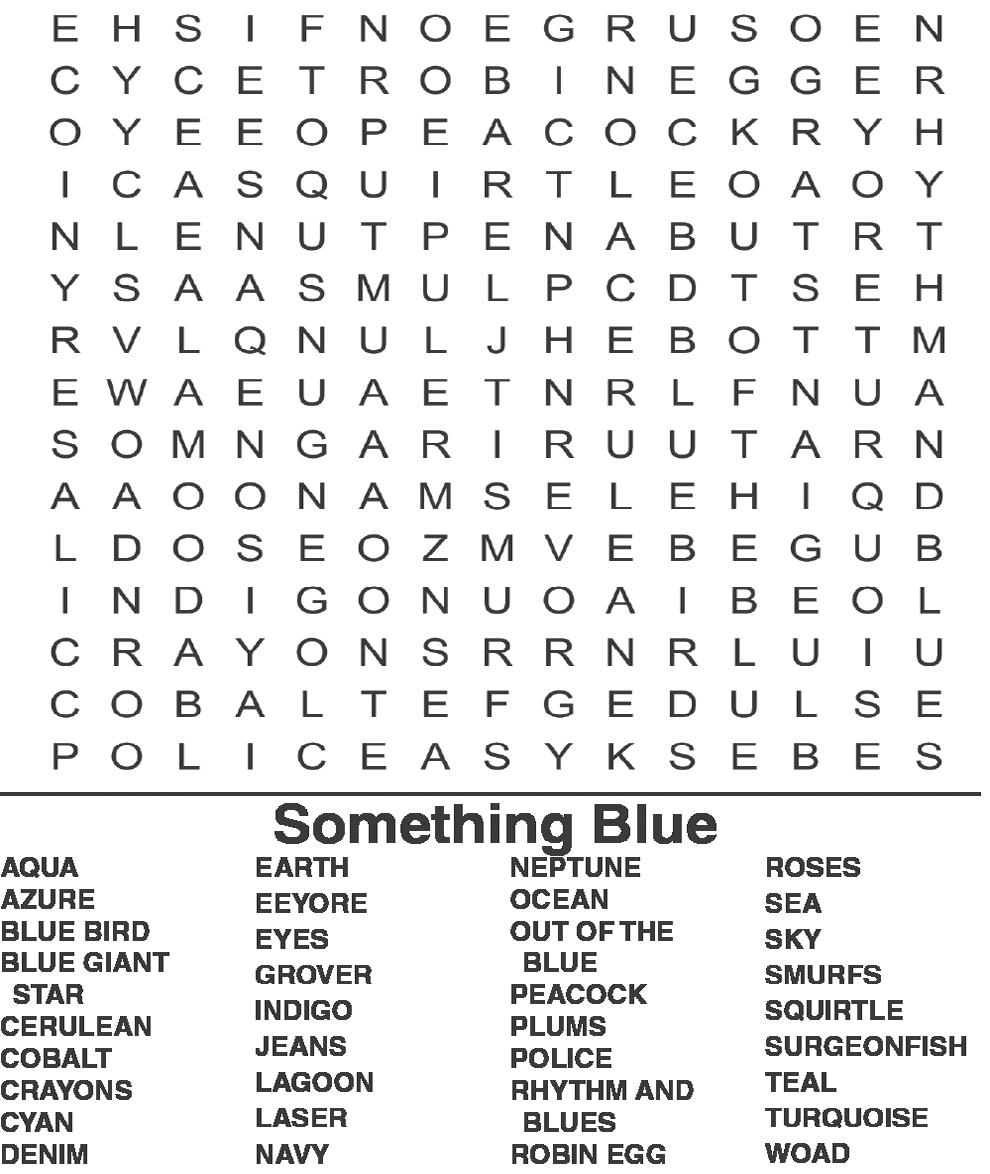 E H S I F N O E G R U S O E N
C Y C E T R O B I N E G G E R
O Y E E O P E A C O C K R Y H
I C A S Q U I R T L E O A O Y
N L E N U T P E N A B U T R T
Y S A A S M U L P C D T S E H
R V L Q N U L J H E B O T T M
E W A E U A E T N R L F N U A
S O M N G A R I R U U T A R N
A A O O N A M S E L E H I Q D
L D O S E O Z M V E B E G U B
I N D I G O N U O A I B E O L
C R A Y O N S R R N R L U I U
C O B A L T E F G E D U L S E
P O L I C E A S Y K S E B E S

Something Blue

AQUA
AZURE
BLUE BIRD
BLUE GIANT STAR
CERULEAN
COBALT
CRAYONS
CYAN
DENIM

EARTH
EEYORE
EYES
GROVER
INDIGO
JEANS
LAGOON
LASER
NAVY

NEPTUNE
OCEAN
OUT OF THE BLUE
PEACOCK
PLUMS
POLICE
RHYTHM AND BLUES
ROBIN EGG

ROSES
SEA
SKY
SMURFS
SQUIRTLE
SURGEONFISH
TEAL
TURQUOISE
WOAD